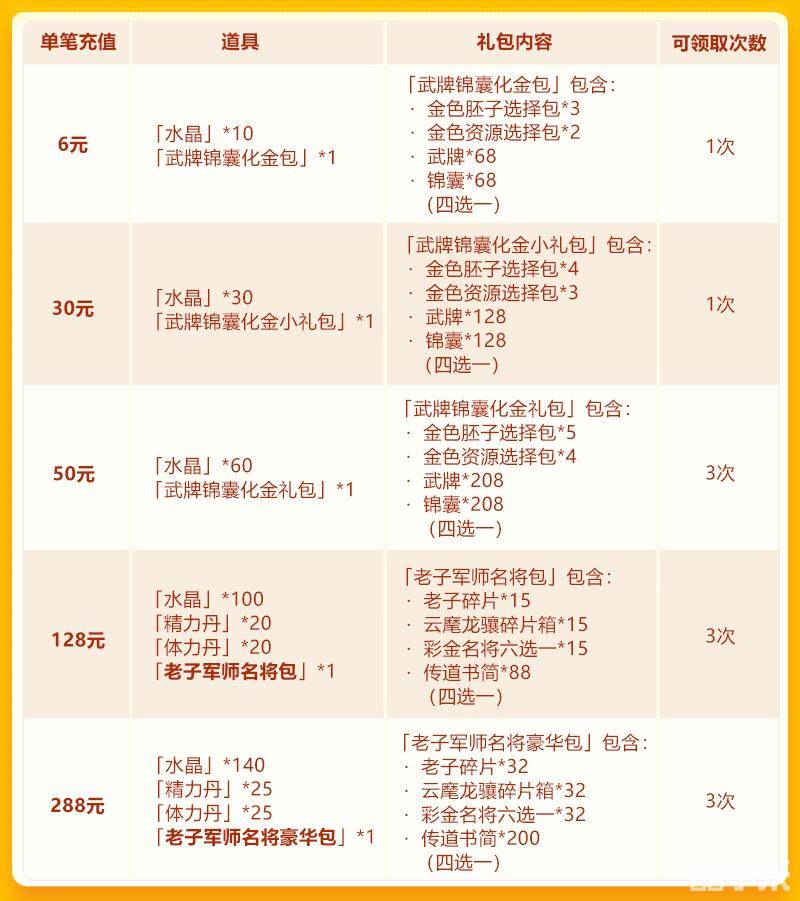 | 单笔充值 | 道具 | 礼包内容 | 可领取次数 |
|---|---|---|---|
| 6元 | 「水晶」*10 「武牌锦囊化金包」*1 | 「武牌锦囊化金包」包含: · 金色胚子选择包*3 · 金色资源选择包*2 · 武牌*68 · 锦囊*68 (四选一) | 1次 |
| 30元 | 「水晶」*30 「武牌锦囊化金小礼包」*1 | 「武牌锦囊化金小礼包」包含: · 金色胚子选择包*4 · 金色资源选择包*3 · 武牌*128 · 锦囊*128 (四选一) | 1次 |
| 50元 | 「水晶」*60 「武牌锦囊化金礼包」*1 | 「武牌锦囊化金礼包」包含: · 金色胚子选择包*5 · 金色资源选择包*4 · 武牌*208 · 锦囊*208 (四选一) | 3次 |
| 128元 | 「水晶」*100 「精力丹」*20 「体力丹」*20 「老子军师名将包」*1 | 「老子军师名将包」包含: · 老子碎片*15 · 云麾龙骧碎片箱*15 · 彩金名将六选一*15 · 传道书简*88 (四选一) | 3次 |
| 288元 | 「水晶」*140 「精力丹」*25 「体力丹」*25 「老子军师名将豪华包」*1 | 「老子军师名将豪华包」包含: · 老子碎片*32 · 云麾龙骧碎片箱*32 · 彩金名将六选一*32 · 传道书简*200 (四选一) | 3次 |